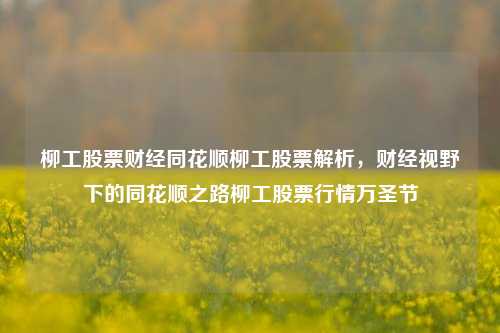 柳工股票财经同花顺柳工股票解析，财经视野下的同花顺之路柳工股票行情万圣节